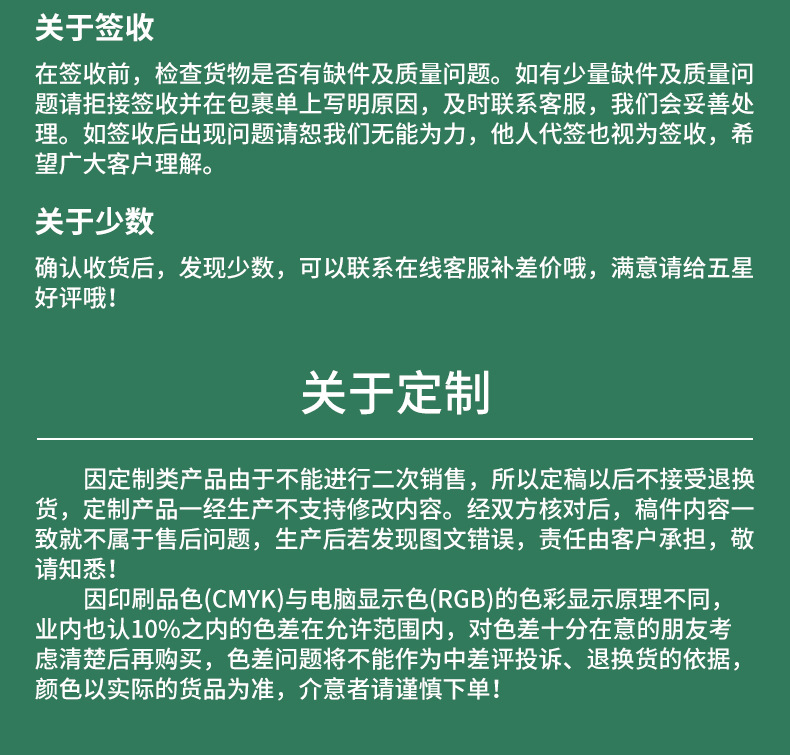 关于签收

在签收前，检查货物是否有缺件及质量问题。如有少量缺件及质量问题请拒接签收并在包裹单上写明原因，及时联系客服，我们会妥善处理。如签收后出现问题请恕我们无能为力，他人代签也视为签收，希望广大客户理解。

关于少数

确认收货后，发现少数，可以联系在线客服补差价哦，满意请给五星好评哦！

关于定制

因定制类产品由于不能进行二次销售，所以定稿以后不接受退换货，定制产品一经生产不支持修改内容。经双方核对后，稿件内容一致就不属于售后问题，生产后若发现图文错误，责任由客户承担，敬请知悉！

因印刷品色(CMYK)与电脑显示色(RGB)的色彩显示原理不同，业内也认10%之内的色差在允许范围内，对色差十分在意的朋友考虑清楚后再购买，色差问题将不能作为中差评投诉、退换货的依据，颜色以实际的货品为准，介意者请谨慎下单！